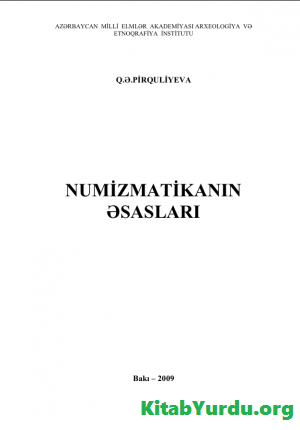 AZƏRBAYCAN MİLLİ ELMLƏR AKADEMİYASI ARXEOLOGİYA VƏ ETNOQRAFİYA İNSTİTUTU

Q.Ə.PİRQULİYEVA

NUMİZMATİKANIN ƏSASLARI

Bakı – 2009

KitabYurdu.org